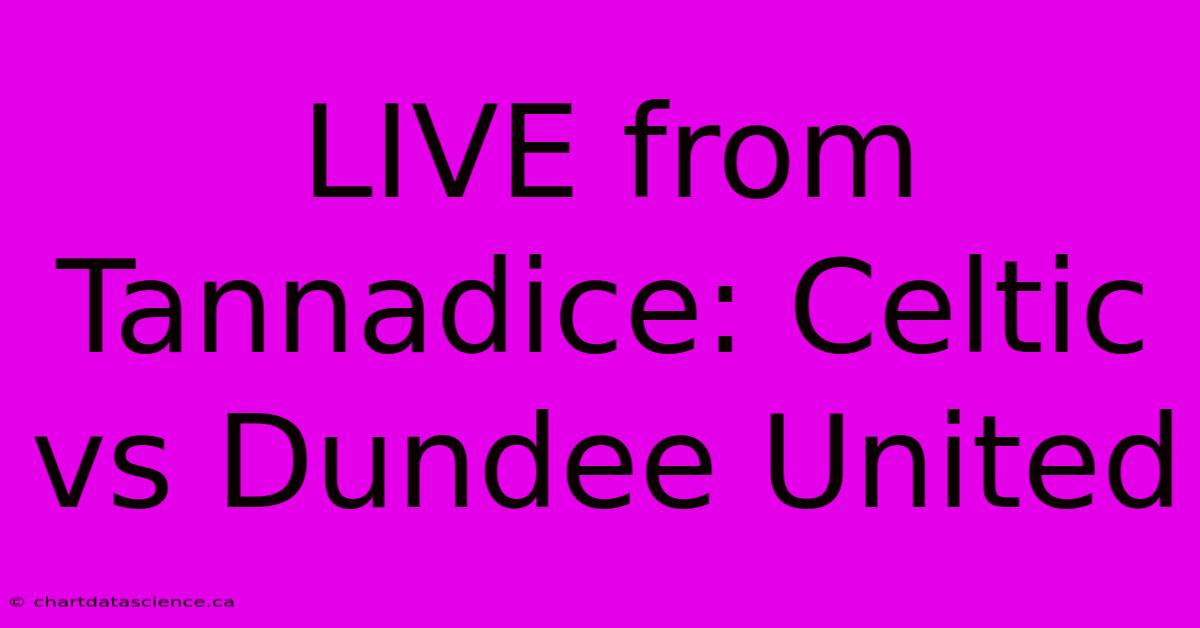 LIVE from Tannadice: Celtic vs Dundee United

© chartdatascience.ca